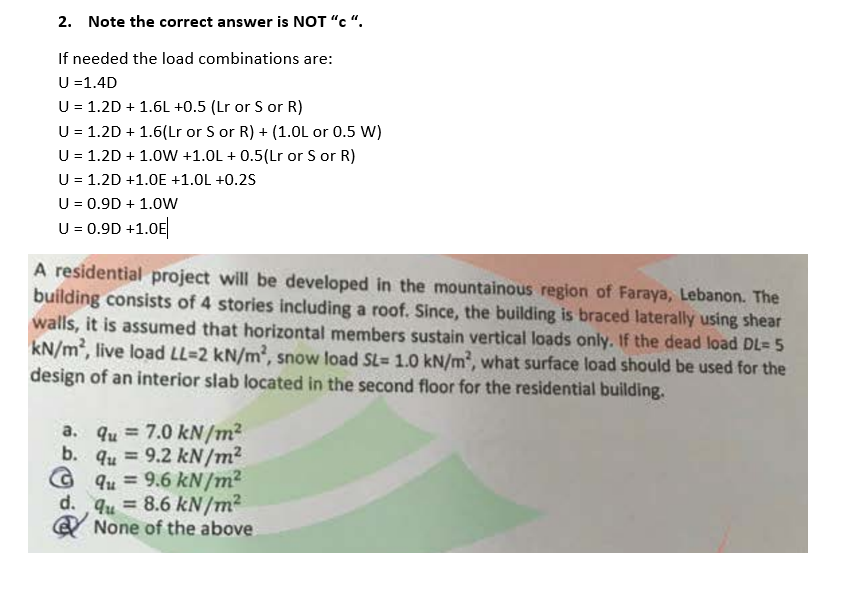 2. Note the correct answer is NOT "c ".

If needed the load combinations are:
U =1.4D
U = 1.2D + 1.6L +0.5 (Lr or S or R)
U = 1.2D + 1.6(Lr or S or R) + (1.0L or 0.5 W)
U = 1.2D + 1.0W +1.0L + 0.5(Lr or S or R)
U = 1.2D +1.0E +1.0L +0.2S
U = 0.9D + 1.0W
U = 0.9D +1.0E

A residential project will be developed in the mountainous region of Faraya, Lebanon. The building consists of 4 stories including a roof. Since, the building is braced laterally using shear walls, it is assumed that horizontal members sustain vertical loads only. If the dead load $DL$= 5 kN/m$^2$, live load $LL$=2 kN/m$^2$, snow load $SL$= 1.0 kN/m$^2$, what surface load should be used for the design of an interior slab located in the second floor for the residential building.

a. $q_u = 7.0\ kN/m^2$
b. $q_u = 9.2\ kN/m^2$
c. $q_u = 9.6\ kN/m^2$
d. $q_u = 8.6\ kN/m^2$
e. None of the above